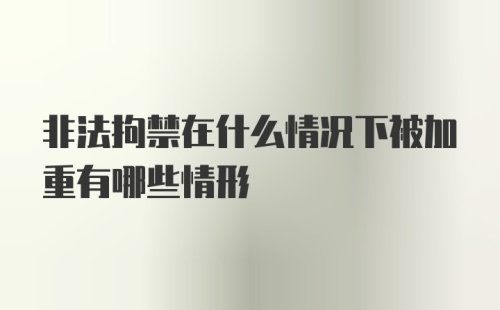 非法拘禁在什么情况下被加重有哪些情形